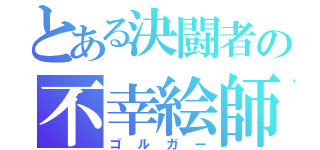 とある決闘者の
不幸絵師
ゴルガー